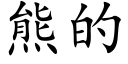 熊的